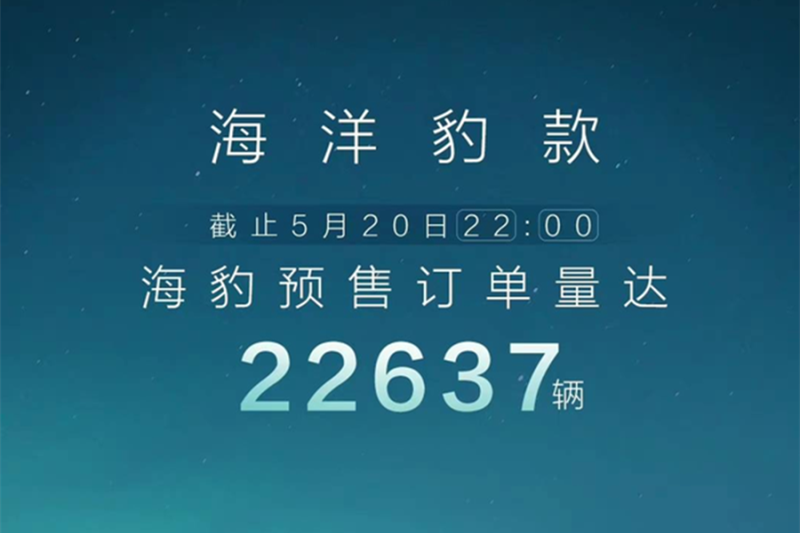 海洋豹款

截止5月20日22:00

海豹预售订单量达

22637辆